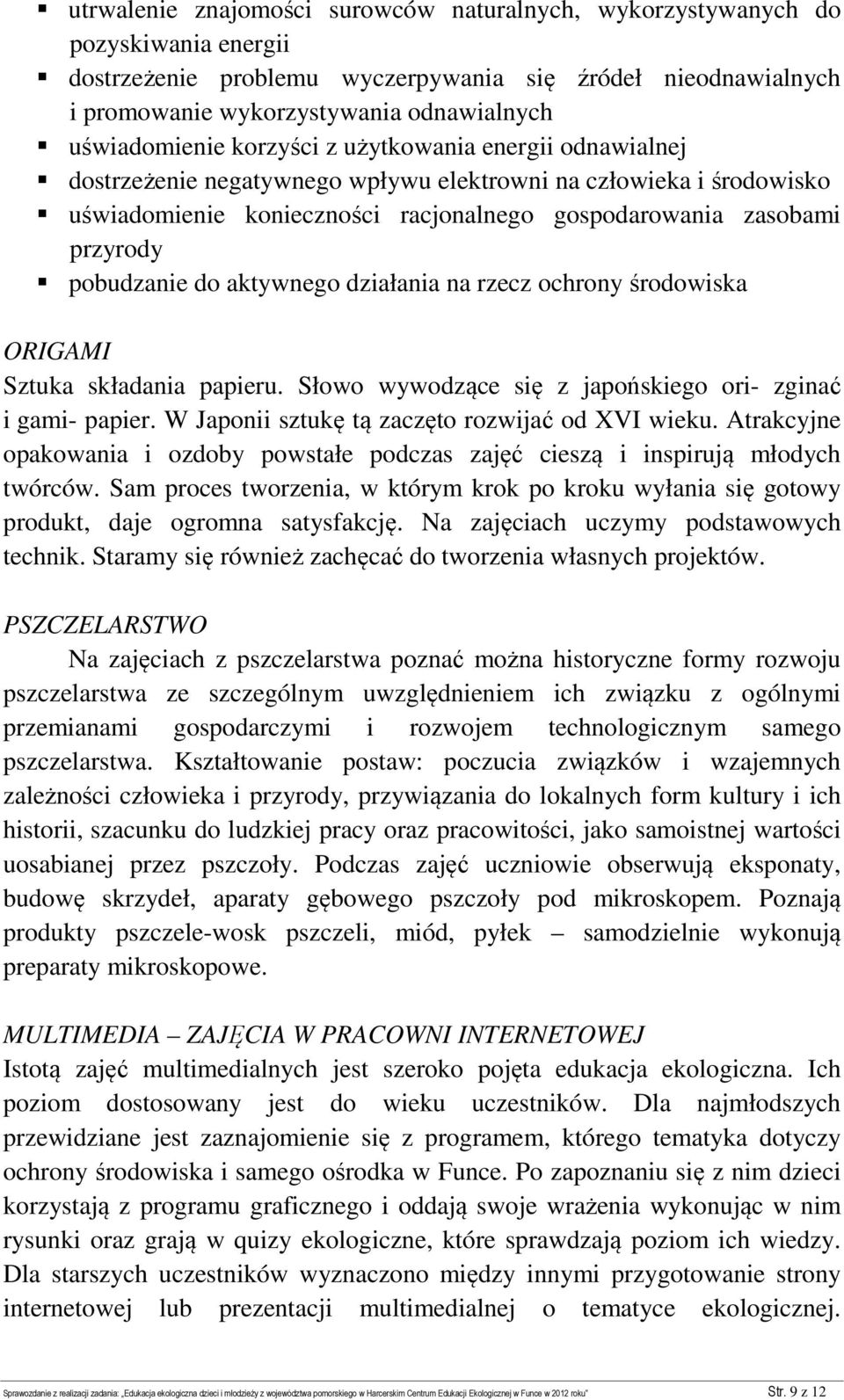 ▪ utrwalenie znajomości surowców naturalnych, wykorzystywanych do pozyskiwania energii
▪ dostrzeżenie problemu wyczerpywania się źródeł nieodnawialnych i promowanie wykorzystywania odnawialnych
▪ uświadomienie korzyści z użytkowania energii odnawialnej
▪ dostrzeżenie negatywnego wpływu elektrowni na człowieka i środowisko
▪ uświadomienie konieczności racjonalnego gospodarowania zasobami przyrody
▪ pobudzanie do aktywnego działania na rzecz ochrony środowiska

ORIGAMI
Sztuka składania papieru. Słowo wywodzące się z japońskiego ori- zginać i gami- papier. W Japonii sztukę tą zaczęto rozwijać od XVI wieku. Atrakcyjne opakowania i ozdoby powstałe podczas zajęć cieszą i inspirują młodych twórców. Sam proces tworzenia, w którym krok po kroku wyłania się gotowy produkt, daje ogromna satysfakcję. Na zajęciach uczymy podstawowych technik. Staramy się również zachęcać do tworzenia własnych projektów.

PSZCZELARSTWO
Na zajęciach z pszczelarstwa poznać można historyczne formy rozwoju pszczelarstwa ze szczególnym uwzględnieniem ich związku z ogólnymi przemianami gospodarczymi i rozwojem technologicznym samego pszczelarstwa. Kształtowanie postaw: poczucia związków i wzajemnych zależności człowieka i przyrody, przywiązania do lokalnych form kultury i ich historii, szacunku do ludzkiej pracy oraz pracowitości, jako samoistnej wartości uosabianej przez pszczoły. Podczas zajęć uczniowie obserwują eksponaty, budowę skrzydeł, aparaty gębowego pszczoły pod mikroskopem. Poznają produkty pszczele-wosk pszczeli, miód, pyłek – samodzielnie wykonują preparaty mikroskopowe.

MULTIMEDIA – ZAJĘCIA W PRACOWNI INTERNETOWEJ
Istotą zajęć multimedialnych jest szeroko pojęta edukacja ekologiczna. Ich poziom dostosowany jest do wieku uczestników. Dla najmłodszych przewidziane jest zaznajomienie się z programem, którego tematyka dotyczy ochrony środowiska i samego ośrodka w Funce. Po zapoznaniu się z nim dzieci korzystają z programu graficznego i oddają swoje wrażenia wykonując w nim rysunki oraz grają w quizy ekologiczne, które sprawdzają poziom ich wiedzy. Dla starszych uczestników wyznaczono między innymi przygotowanie strony internetowej lub prezentacji multimedialnej o tematyce ekologicznej.

Sprawozdanie z realizacji zadania: „Edukacja ekologiczna dzieci i młodzieży z województwa pomorskiego w Harcerskim Centrum Edukacji Ekologicznej w Funce w 2012 roku" Str. 9 z 12